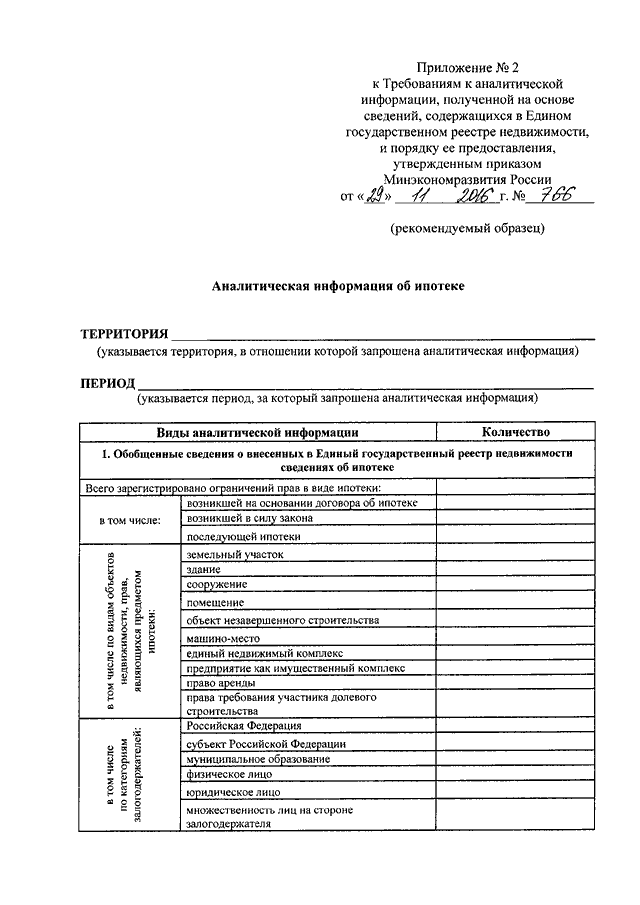 Приложение № 2
к Требованиям к аналитической информации, полученной на основе сведений, содержащихся в Едином государственном реестре недвижимости, и порядку ее предоставления, утвержденным приказом Минэкономразвития России
от «29» 11 2016 г. № 766

(рекомендуемый образец)

Аналитическая информация об ипотеке

ТЕРРИТОРИЯ
(указывается территория, в отношении которой запрошена аналитическая информация)

ПЕРИОД
(указывается период, за который запрошена аналитическая информация)

| Виды аналитической информации | | Количество |
|---|---|---|
| 1. Обобщенные сведения о внесенных в Единый государственный реестр недвижимости сведениях об ипотеке | | |
| Всего зарегистрировано ограничений прав в виде ипотеки: | | |
| в том числе: | возникшей на основании договора об ипотеке | |
| | возникшей в силу закона | |
| | последующей ипотеки | |
| в том числе по видам объектов недвижимости, прав, являющихся предметом ипотеки: | земельный участок | |
| | здание | |
| | сооружение | |
| | помещение | |
| | объект незавершенного строительства | |
| | машино-место | |
| | единый недвижимый комплекс | |
| | предприятие как имущественный комплекс | |
| | право аренды | |
| | права требования участника долевого строительства | |
| в том числе по категориям залогодержателей: | Российская Федерация | |
| | субъект Российской Федерации | |
| | муниципальное образование | |
| | физическое лицо | |
| | юридическое лицо | |
| | множественность лиц на стороне залогодержателя | |